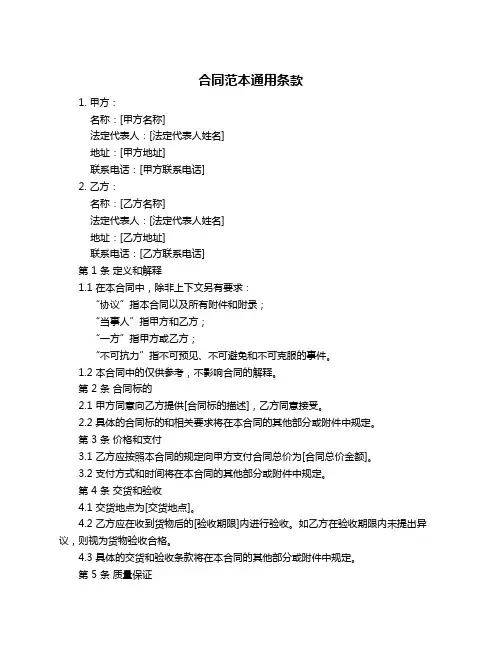 合同范本通用条款

1. 甲方：

名称：[甲方名称]

法定代表人：[法定代表人姓名]

地址：[甲方地址]

联系电话：[甲方联系电话]

2. 乙方：

名称：[乙方名称]

法定代表人：[法定代表人姓名]

地址：[乙方地址]

联系电话：[乙方联系电话]

第 1 条 定义和解释

1.1 在本合同中，除非上下文另有要求：

“协议”指本合同以及所有附件和附录；

“当事人”指甲方和乙方；

“一方”指甲方或乙方；

“不可抗力”指不可预见、不可避免和不可克服的事件。

1.2 本合同中的仅供参考，不影响合同的解释。

第 2 条 合同标的

2.1 甲方同意向乙方提供[合同标的描述]，乙方同意接受。

2.2 具体的合同标的和相关要求将在本合同的其他部分或附件中规定。

第 3 条 价格和支付

3.1 乙方应按照本合同的规定向甲方支付合同总价为[合同总价金额]。

3.2 支付方式和时间将在本合同的其他部分或附件中规定。

第 4 条 交货和验收

4.1 交货地点为[交货地点]。

4.2 乙方应在收到货物后的[验收期限]内进行验收。如乙方在验收期限内未提出异议，则视为货物验收合格。

4.3 具体的交货和验收条款将在本合同的其他部分或附件中规定。

第 5 条 质量保证